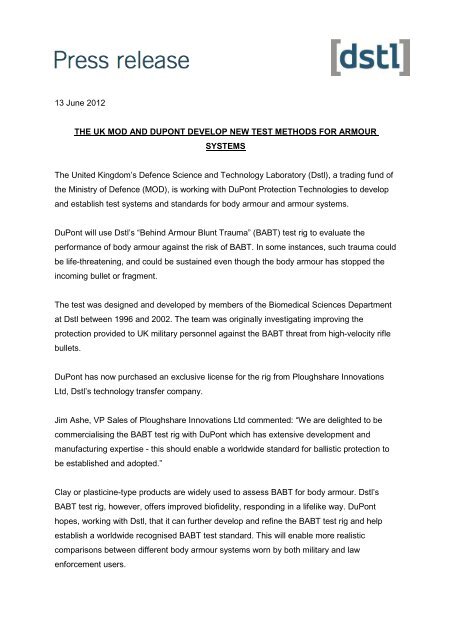 Press release

[dstl]

13 June 2012

THE UK MOD AND DUPONT DEVELOP NEW TEST METHODS FOR ARMOUR SYSTEMS

The United Kingdom's Defence Science and Technology Laboratory (Dstl), a trading fund of the Ministry of Defence (MOD), is working with DuPont Protection Technologies to develop and establish test systems and standards for body armour and armour systems.

DuPont will use Dstl's "Behind Armour Blunt Trauma" (BABT) test rig to evaluate the performance of body armour against the risk of BABT. In some instances, such trauma could be life-threatening, and could be sustained even though the body armour has stopped the incoming bullet or fragment.

The test was designed and developed by members of the Biomedical Sciences Department at Dstl between 1996 and 2002. The team was originally investigating improving the protection provided to UK military personnel against the BABT threat from high-velocity rifle bullets.

DuPont has now purchased an exclusive license for the rig from Ploughshare Innovations Ltd, Dstl's technology transfer company.

Jim Ashe, VP Sales of Ploughshare Innovations Ltd commented: "We are delighted to be commercialising the BABT test rig with DuPont which has extensive development and manufacturing expertise - this should enable a worldwide standard for ballistic protection to be established and adopted."

Clay or plasticine-type products are widely used to assess BABT for body armour. Dstl's BABT test rig, however, offers improved biofidelity, responding in a lifelike way. DuPont hopes, working with Dstl, that it can further develop and refine the BABT test rig and help establish a worldwide recognised BABT test standard. This will enable more realistic comparisons between different body armour systems worn by both military and law enforcement users.